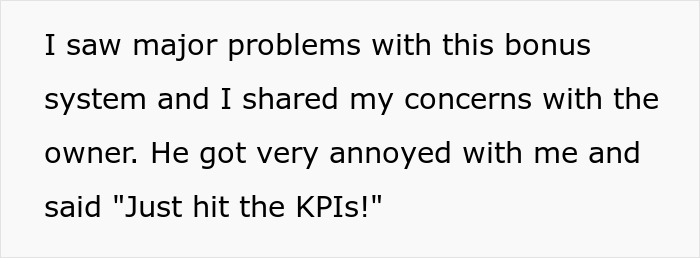 I saw major problems with this bonus system and I shared my concerns with the owner. He got very annoyed with me and said "Just hit the KPIs!"